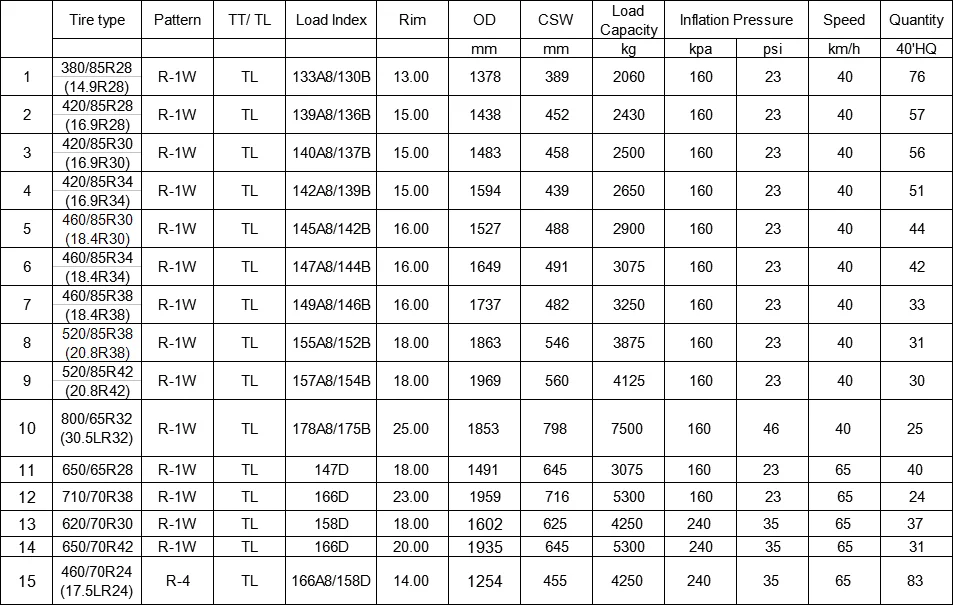 |  | Tire type | Pattern | TT/ TL | Load Index | Rim | OD | CSW | Load Capacity | Inflation Pressure | | Speed | Quantity |
|---|---|---|---|---|---|---|---|---|---|---|---|---|
|  |  |  |  |  |  | mm | mm | kg | kpa | psi | km/h | 40'HQ |
| 1 | 380/85R28 (14.9R28) | R-1W | TL | 133A8/130B | 13.00 | 1378 | 389 | 2060 | 160 | 23 | 40 | 76 |
| 2 | 420/85R28 (16.9R28) | R-1W | TL | 139A8/136B | 15.00 | 1438 | 452 | 2430 | 160 | 23 | 40 | 57 |
| 3 | 420/85R30 (16.9R30) | R-1W | TL | 140A8/137B | 15.00 | 1483 | 458 | 2500 | 160 | 23 | 40 | 56 |
| 4 | 420/85R34 (16.9R34) | R-1W | TL | 142A8/139B | 15.00 | 1594 | 439 | 2650 | 160 | 23 | 40 | 51 |
| 5 | 460/85R30 (18.4R30) | R-1W | TL | 145A8/142B | 16.00 | 1527 | 488 | 2900 | 160 | 23 | 40 | 44 |
| 6 | 460/85R34 (18.4R34) | R-1W | TL | 147A8/144B | 16.00 | 1649 | 491 | 3075 | 160 | 23 | 40 | 42 |
| 7 | 460/85R38 (18.4R38) | R-1W | TL | 149A8/146B | 16.00 | 1737 | 482 | 3250 | 160 | 23 | 40 | 33 |
| 8 | 520/85R38 (20.8R38) | R-1W | TL | 155A8/152B | 18.00 | 1863 | 546 | 3875 | 160 | 23 | 40 | 31 |
| 9 | 520/85R42 (20.8R42) | R-1W | TL | 157A8/154B | 18.00 | 1969 | 560 | 4125 | 160 | 23 | 40 | 30 |
| 10 | 800/65R32 (30.5LR32) | R-1W | TL | 178A8/175B | 25.00 | 1853 | 798 | 7500 | 160 | 46 | 40 | 25 |
| 11 | 650/65R28 | R-1W | TL | 147D | 18.00 | 1491 | 645 | 3075 | 160 | 23 | 65 | 40 |
| 12 | 710/70R38 | R-1W | TL | 166D | 23.00 | 1959 | 716 | 5300 | 160 | 23 | 65 | 24 |
| 13 | 620/70R30 | R-1W | TL | 158D | 18.00 | 1602 | 625 | 4250 | 240 | 35 | 65 | 37 |
| 14 | 650/70R42 | R-1W | TL | 166D | 20.00 | 1935 | 645 | 5300 | 240 | 35 | 65 | 31 |
| 15 | 460/70R24 (17.5LR24) | R-4 | TL | 166A8/158D | 14.00 | 1254 | 455 | 4250 | 240 | 35 | 65 | 83 |